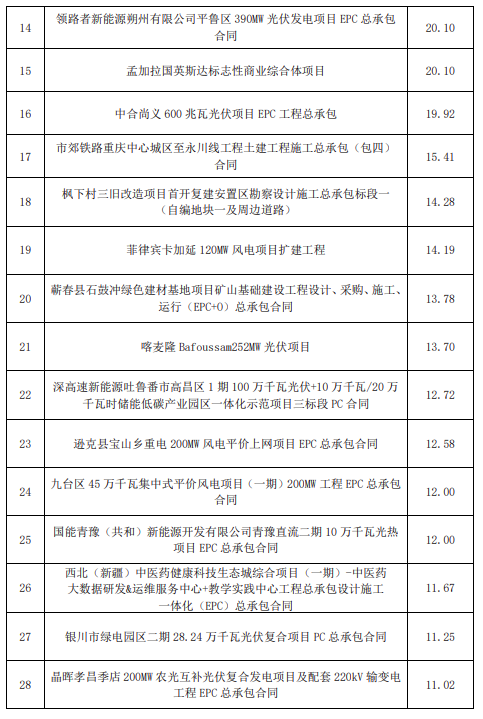 | 14 | 领路者新能源朔州有限公司平鲁区 390MW 光伏发电项目 EPC 总承包合同 | 20.10 |
|---|---|---|
| 15 | 孟加拉国英斯达标志性商业综合体项目 | 20.10 |
| 16 | 中合尚义 600 兆瓦光伏项目 EPC 工程总承包 | 19.92 |
| 17 | 市郊铁路重庆中心城区至永川线工程土建工程施工总承包（包四）合同 | 15.41 |
| 18 | 枫下村三旧改造项目首开复建安置区勘察设计施工总承包标段一（自编地块一及周边道路） | 14.28 |
| 19 | 菲律宾卡加延 120MW 风电项目扩建工程 | 14.19 |
| 20 | 蕲春县石鼓冲绿色建材基地项目矿山基础建设工程设计、采购、施工、运行（EPC+O）总承包合同 | 13.78 |
| 21 | 喀麦隆 Bafoussam252MW 光伏项目 | 13.70 |
| 22 | 深高速新能源吐鲁番市高昌区 1 期 100 万千瓦光伏+10 万千瓦/20 万千瓦时储能低碳产业园区一体化示范项目三标段 PC 合同 | 12.72 |
| 23 | 逊克县宝山乡重电 200MW 风电平价上网项目 EPC 总承包合同 | 12.58 |
| 24 | 九台区 45 万千瓦集中式平价风电项目（一期）200MW 工程 EPC 总承包合同 | 12.00 |
| 25 | 国能青豫（共和）新能源开发有限公司青豫直流二期 10 万千瓦光热项目 EPC 总承包合同 | 12.00 |
| 26 | 西北（新疆）中医药健康科技生态城综合项目（一期）-中医药大数据研发&运维服务中心+教学实践中心工程总承包设计施工一体化（EPC）总承包合同 | 11.67 |
| 27 | 银川市绿电园区二期 28.24 万千瓦光伏复合项目 PC 总承包合同 | 11.25 |
| 28 | 晶晖孝昌季店 200MW 农光互补光伏复合发电项目及配套 220kV 输变电工程 EPC 总承包合同 | 11.02 |